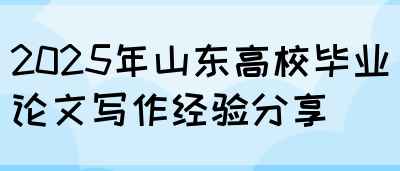 2025年山东高校毕业论文写作经验分享